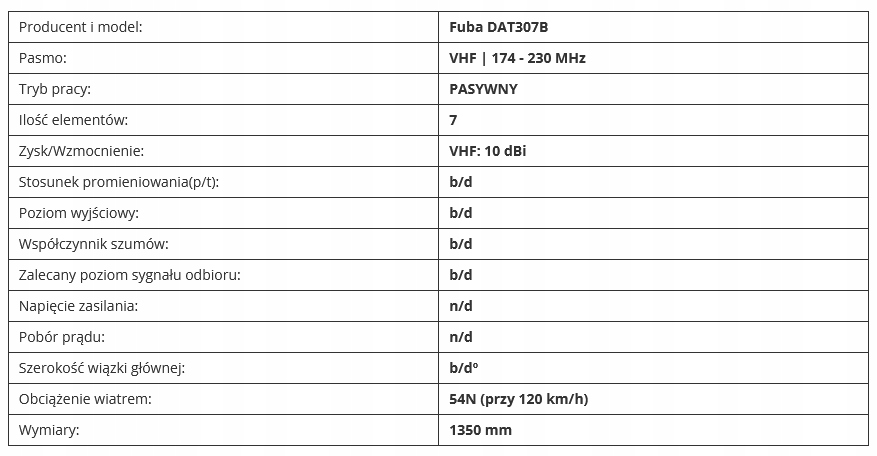 | Producent i model: | Fuba DAT307B |
|---|---|
| Pasmo: | VHF \| 174 - 230 MHz |
| Tryb pracy: | PASYWNY |
| Ilość elementów: | 7 |
| Zysk/Wzmocnienie: | VHF: 10 dBi |
| Stosunek promieniowania(p/t): | b/d |
| Poziom wyjściowy: | b/d |
| Współczynnik szumów: | b/d |
| Zalecany poziom sygnału odbioru: | b/d |
| Napięcie zasilania: | n/d |
| Pobór prądu: | n/d |
| Szerokość wiązki głównej: | b/d° |
| Obciążenie wiatrem: | 54N (przy 120 km/h) |
| Wymiary: | 1350 mm |